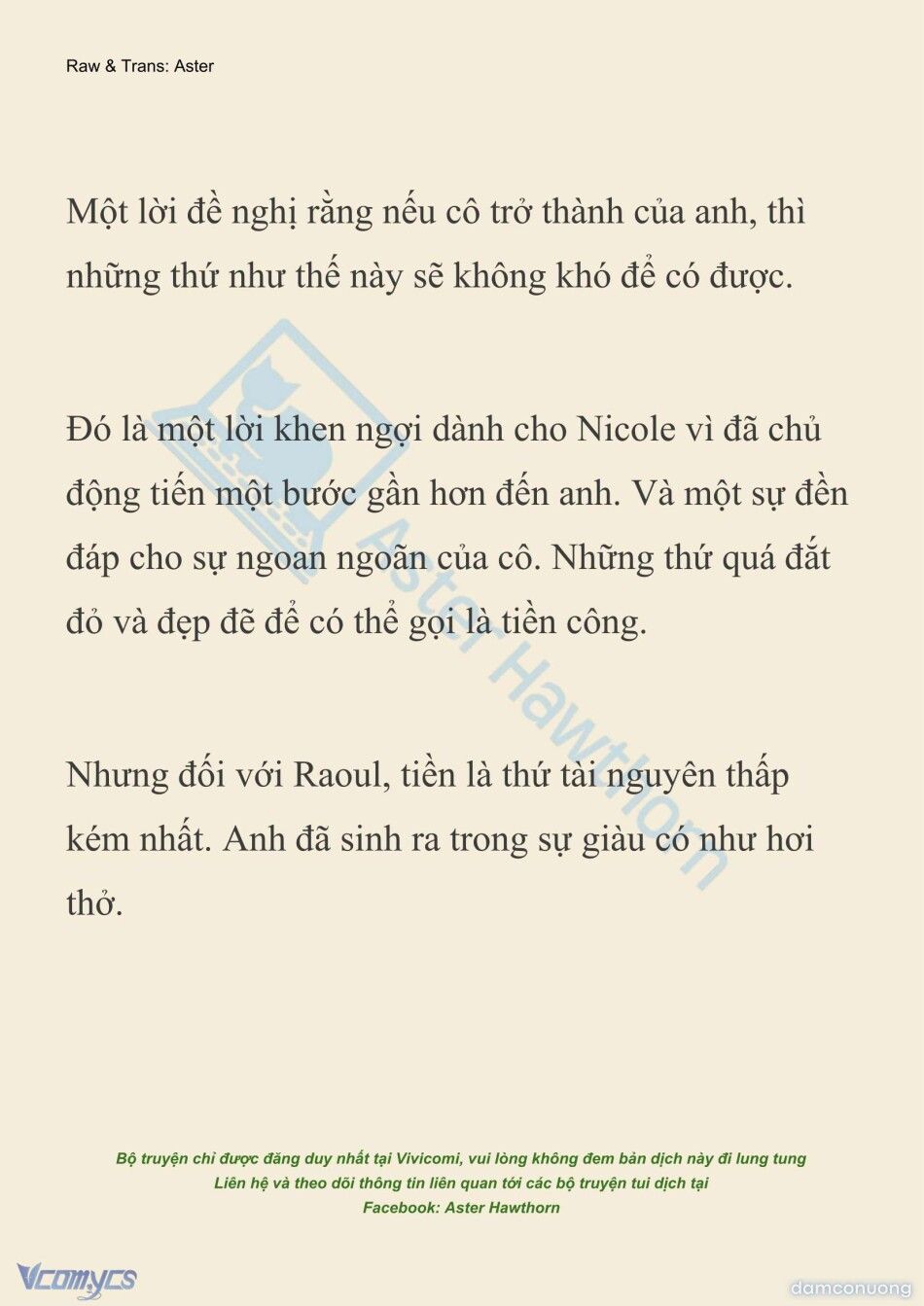 Raw & Trans: Aster

Một lời đề nghị rằng nếu cô trở thành của anh, thì những thứ như thế này sẽ không khó để có được.

Đó là một lời khen ngợi dành cho Nicole vì đã chủ động tiến một bước gần hơn đến anh. Và một sự đền đáp cho sự ngoan ngoãn của cô. Những thứ quá đắt đỏ và đẹp đẽ để có thể gọi là tiền công.

Nhưng đối với Raoul, tiền là thứ tài nguyên thấp kém nhất. Anh đã sinh ra trong sự giàu có như hơi thở.

Aster Hawthorn

Bộ truyện chỉ được đăng duy nhất tại Vivicomi, vui lòng không đem bản dịch này đi lung tung
Liên hệ và theo dõi thông tin liên quan tới các bộ truyện tui dịch tại
Facebook: Aster Hawthorn

Vcomycs

damconuong